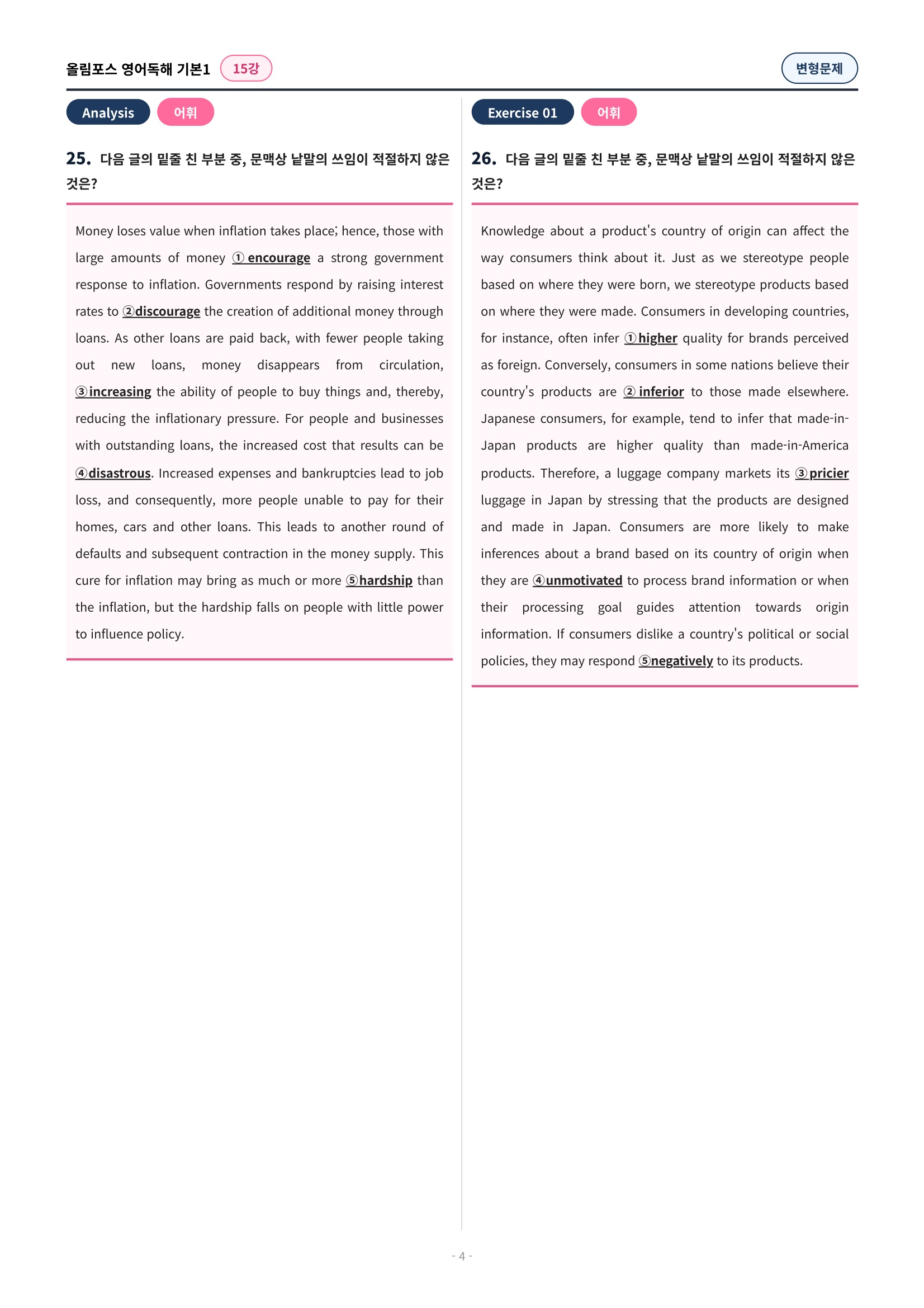 올림포스 영어독해 기본1 15강

변형문제

Analysis 어휘

25. 다음 글의 밑줄 친 부분 중, 문맥상 낱말의 쓰임이 적절하지 않은 것은?

Money loses value when inflation takes place; hence, those with large amounts of money ① encourage a strong government response to inflation. Governments respond by raising interest rates to ②discourage the creation of additional money through loans. As other loans are paid back, with fewer people taking out new loans, money disappears from circulation, ③increasing the ability of people to buy things and, thereby, reducing the inflationary pressure. For people and businesses with outstanding loans, the increased cost that results can be ④disastrous. Increased expenses and bankruptcies lead to job loss, and consequently, more people unable to pay for their homes, cars and other loans. This leads to another round of defaults and subsequent contraction in the money supply. This cure for inflation may bring as much or more ⑤hardship than the inflation, but the hardship falls on people with little power to influence policy.

Exercise 01 어휘

26. 다음 글의 밑줄 친 부분 중, 문맥상 낱말의 쓰임이 적절하지 않은 것은?

Knowledge about a product's country of origin can affect the way consumers think about it. Just as we stereotype people based on where they were born, we stereotype products based on where they were made. Consumers in developing countries, for instance, often infer ①higher quality for brands perceived as foreign. Conversely, consumers in some nations believe their country's products are ② inferior to those made elsewhere. Japanese consumers, for example, tend to infer that made-in-Japan products are higher quality than made-in-America products. Therefore, a luggage company markets its ③pricier luggage in Japan by stressing that the products are designed and made in Japan. Consumers are more likely to make inferences about a brand based on its country of origin when they are ④unmotivated to process brand information or when their processing goal guides attention towards origin information. If consumers dislike a country's political or social policies, they may respond ⑤negatively to its products.

- 4 -